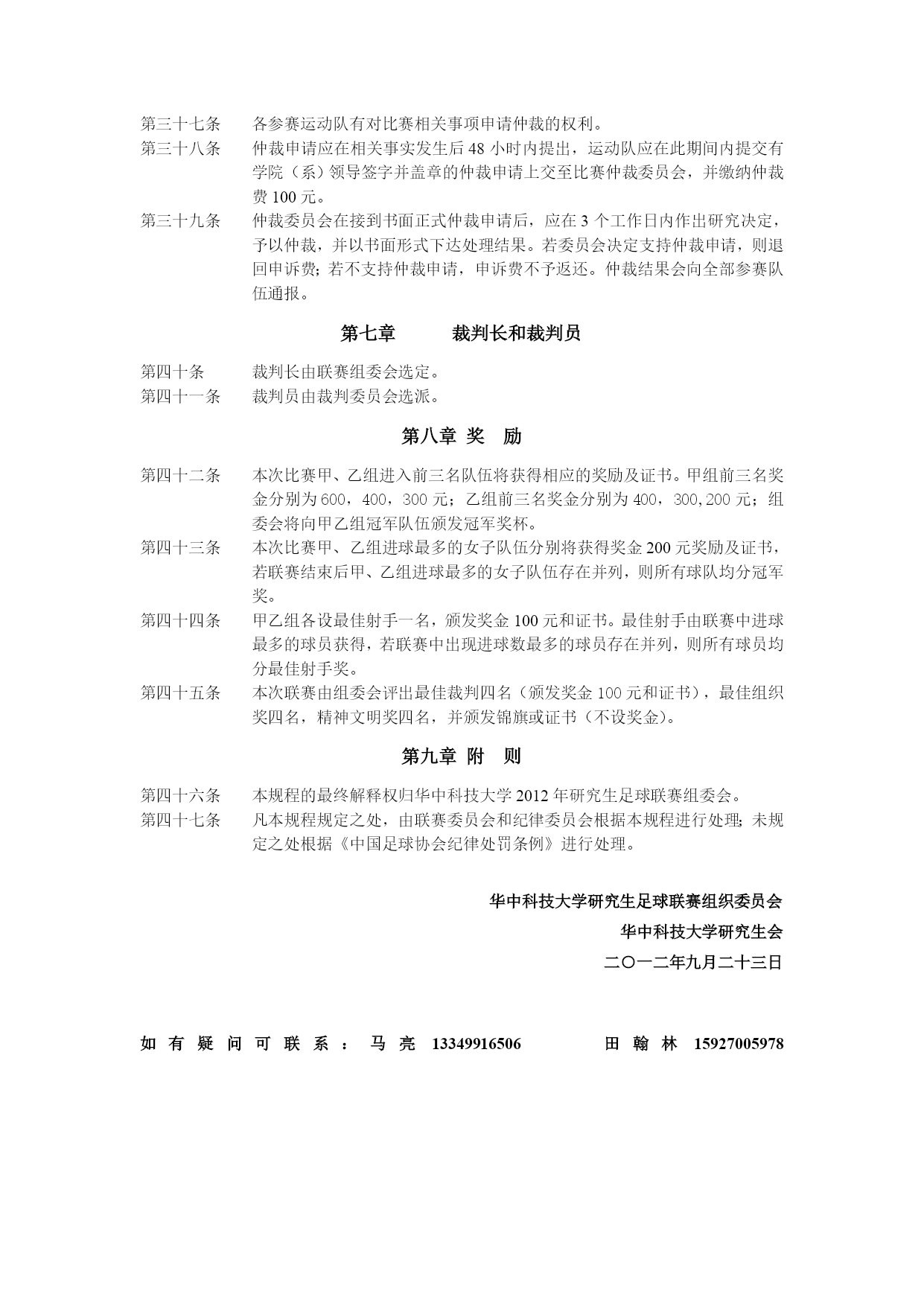 第三十七条　各参赛运动队有对比赛相关事项申请仲裁的权利。

第三十八条　仲裁申请应在相关事实发生后 48 小时内提出，运动队应在此期间内提交有学院（系）领导签字并盖章的仲裁申请上交至比赛仲裁委员会，并缴纳仲裁费 100 元。

第三十九条　仲裁委员会在接到书面正式仲裁申请后，应在 3 个工作日内作出研究决定，予以仲裁，并以书面形式下达处理结果。若委员会决定支持仲裁申请，则退回申诉费；若不支持仲裁申请，申诉费不予返还。仲裁结果会向全部参赛队伍通报。

第七章　裁判长和裁判员

第四十条　裁判长由联赛组委会选定。

第四十一条　裁判员由裁判委员会选派。

第八章 奖　励

第四十二条　本次比赛甲、乙组进入前三名队伍将获得相应的奖励及证书。甲组前三名奖金分别为 600，400，300 元；乙组前三名奖金分别为 400，300,200 元；组委会将向甲乙组冠军队伍颁发冠军奖杯。

第四十三条　本次比赛甲、乙组进球最多的女子队伍分别将获得奖金 200 元奖励及证书，若联赛结束后甲、乙组进球最多的女子队伍存在并列，则所有球队均分冠军奖。

第四十四条　甲乙组各设最佳射手一名，颁发奖金 100 元和证书。最佳射手由联赛中进球最多的球员获得，若联赛中出现进球数最多的球员存在并列，则所有球员均分最佳射手奖。

第四十五条　本次联赛由组委会评出最佳裁判四名（颁发奖金 100 元和证书），最佳组织奖四名，精神文明奖四名，并颁发锦旗或证书（不设奖金）。

第九章 附　则

第四十六条　本规程的最终解释权归华中科技大学 2012 年研究生足球联赛组委会。

第四十七条　凡本规程规定之处，由联赛委员会和纪律委员会根据本规程进行处理；未规定之处根据《中国足球协会纪律处罚条例》进行处理。

华中科技大学研究生足球联赛组织委员会

华中科技大学研究生会

二〇一二年九月二十三日

如有疑问可联系：马亮 13349916506　　田翰林 15927005978